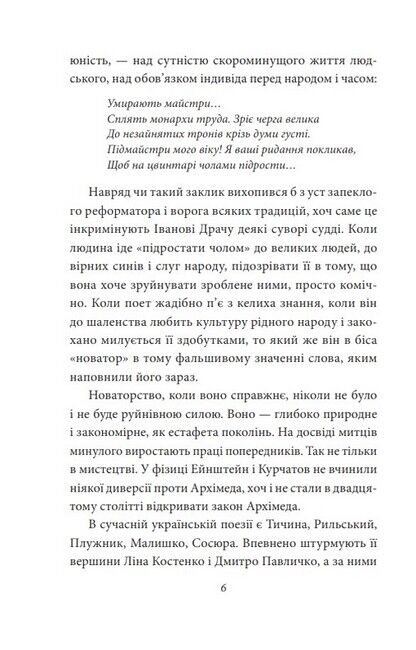 юність, — над сутністю скороминущого життя людського, над обов'язком індивіда перед народом і часом:

Умирають майстри…
Сплять монархи труда. Зріє черга велика
До незайнятих тронів крізь думи густі.
Підмайстри мого віку! Я ваші ридання покликав,
Щоб на цвинтарі чолами підрости…

Навряд чи такий заклик вихопився б з уст запеклого реформатора і ворога всяких традицій, хоч саме це інкримінують Іванові Драчу деякі суворі судді. Коли людина іде «підростати чолом» до великих людей, до вірних синів і слуг народу, підозрівати її в тому, що вона хоче зруйнувати зроблене ними, просто комічно. Коли поет жадібно п'є з келиха знання, коли він до шаленства любить культуру рідного народу і закохано милується її здобутками, то який же він в біса «новатор» в тому фальшивому значенні слова, яким наповнили його зараз.

Новаторство, коли воно справжнє, ніколи не було і не буде руйнівною силою. Воно — глибоко природне і закономірне, як естафета поколінь. На досвіді митців минулого виростають праці попередників. Так не тільки в мистецтві. У фізиці Ейнштейн і Курчатов не вчинили ніякої диверсії проти Архімеда, хоч і не стали в двадцятому столітті відкривати закон Архімеда.

В сучасній українській поезії є Тичина, Рильський, Плужник, Малишко, Сосюра. Впевнено штурмують її вершини Ліна Костенко і Дмитро Павличко, а за ними

6